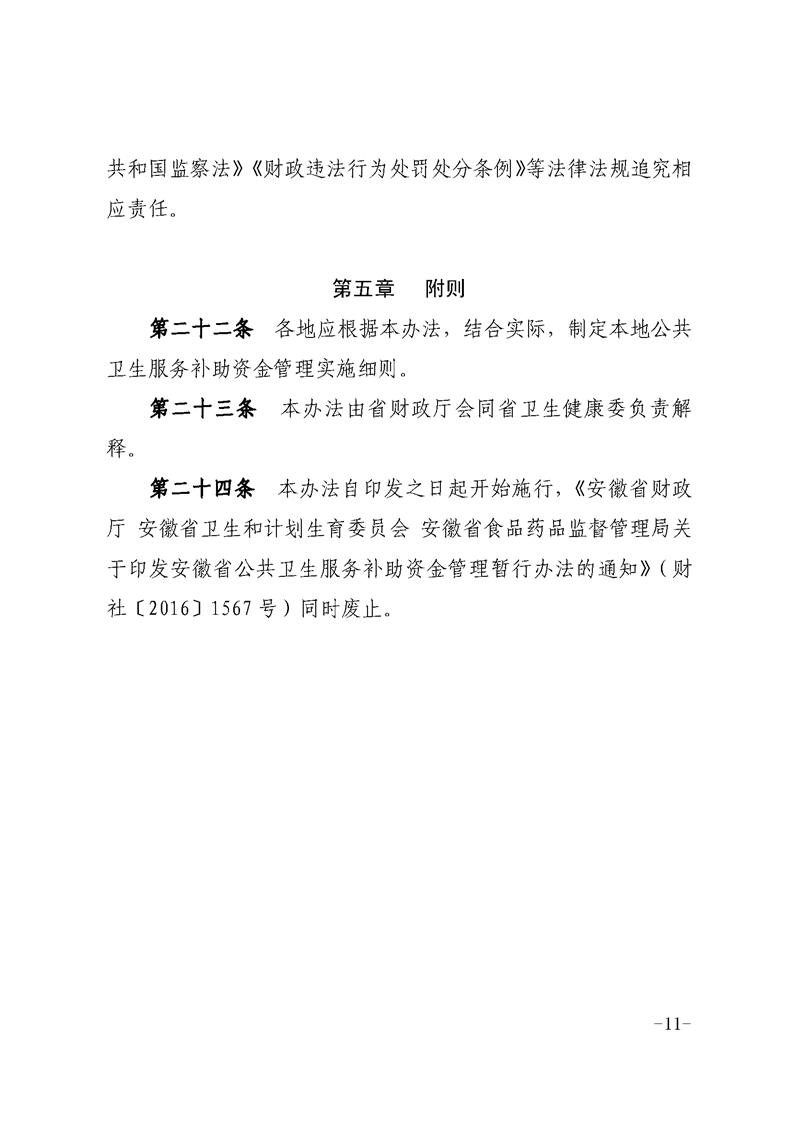 共和国监察法》《财政违法行为处罚处分条例》等法律法规追究相应责任。

第五章 附则

第二十二条 各地应根据本办法，结合实际，制定本地公共卫生服务补助资金管理实施细则。

第二十三条 本办法由省财政厅会同省卫生健康委负责解释。

第二十四条 本办法自印发之日起开始施行，《安徽省财政厅 安徽省卫生和计划生育委员会 安徽省食品药品监督管理局关于印发安徽省公共卫生服务补助资金管理暂行办法的通知》（财社〔2016〕1567号）同时废止。

-11-